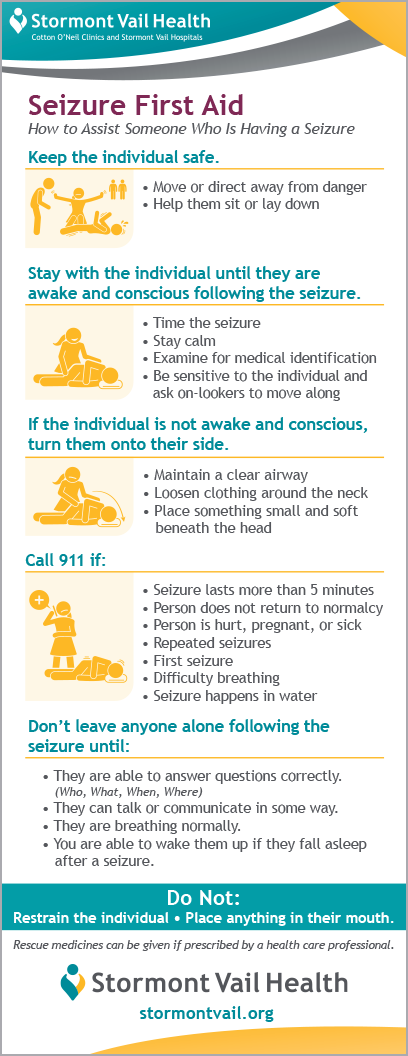 Stormont Vail Health
Cotton O'Neil Clinics and Stormont Vail Hospitals

Seizure First Aid
How to Assist Someone Who Is Having a Seizure

Keep the individual safe.

• Move or direct away from danger
• Help them sit or lay down

Stay with the individual until they are awake and conscious following the seizure.

• Time the seizure
• Stay calm
• Examine for medical identification
• Be sensitive to the individual and ask on-lookers to move along

If the individual is not awake and conscious, turn them onto their side.

• Maintain a clear airway
• Loosen clothing around the neck
• Place something small and soft beneath the head

Call 911 if:

• Seizure lasts more than 5 minutes
• Person does not return to normalcy
• Person is hurt, pregnant, or sick
• Repeated seizures
• First seizure
• Difficulty breathing
• Seizure happens in water

Don't leave anyone alone following the seizure until:

• They are able to answer questions correctly. (Who, What, When, Where)
• They can talk or communicate in some way.
• They are breathing normally.
• You are able to wake them up if they fall asleep after a seizure.

Do Not:
Restrain the individual • Place anything in their mouth.

Rescue medicines can be given if prescribed by a health care professional.

Stormont Vail Health
stormontvail.org